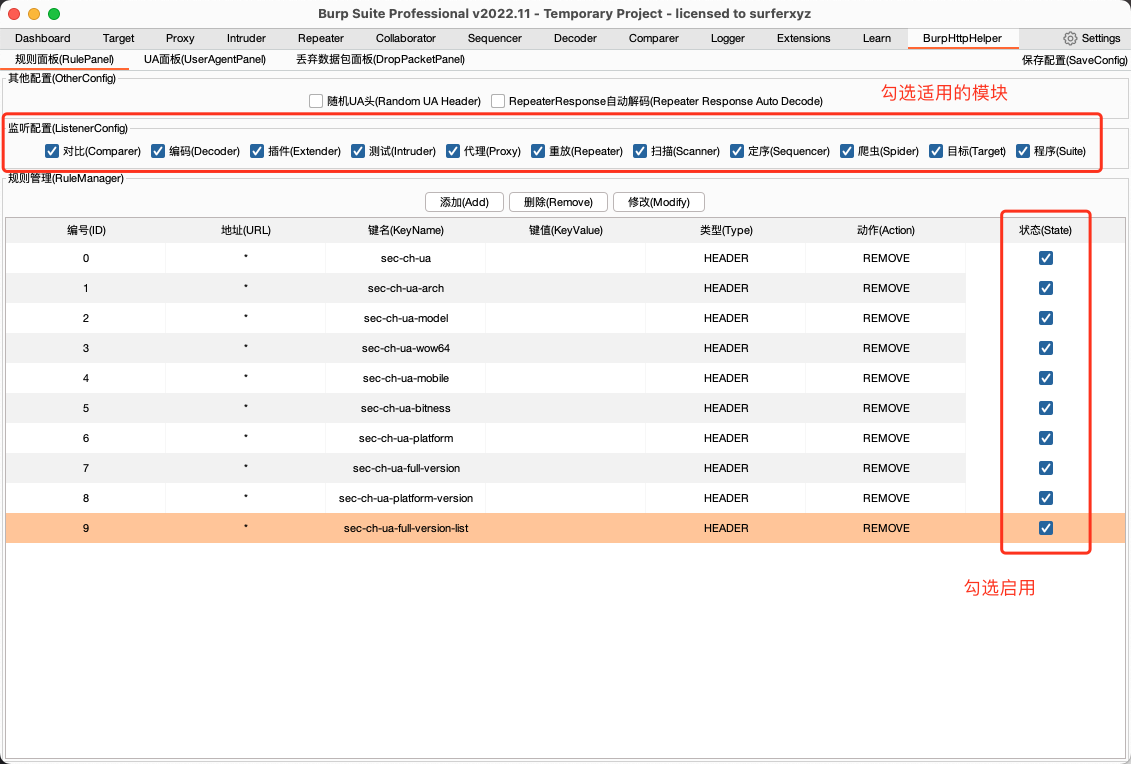 Burp Suite Professional v2022.11 - Temporary Project - licensed to surferxyz

Dashboard Target Proxy Intruder Repeater Collaborator Sequencer Decoder Comparer Logger Extensions Learn BurpHttpHelper Settings

规则面板(RulePanel) UA面板(UserAgentPanel) 丢弃数据包面板(DropPacketPanel) 保存配置(SaveConfig)

其他配置(OtherConfig)

随机UA头(Random UA Header) RepeaterResponse自动解码(Repeater Response Auto Decode)

勾选适用的模块

监听配置(ListenerConfig)

对比(Comparer) 编码(Decoder) 插件(Extender) 测试(Intruder) 代理(Proxy) 重放(Repeater) 扫描(Scanner) 定序(Sequencer) 爬虫(Spider) 目标(Target) 程序(Suite)

规则管理(RuleManager)

添加(Add) 删除(Remove) 修改(Modify)

| 编号(ID) | 地址(URL) | 键名(KeyName) | 键值(KeyValue) | 类型(Type) | 动作(Action) | 状态(State) |
|---|---|---|---|---|---|---|
| 0 | * | sec-ch-ua | | HEADER | REMOVE | |
| 1 | * | sec-ch-ua-arch | | HEADER | REMOVE | |
| 2 | * | sec-ch-ua-model | | HEADER | REMOVE | |
| 3 | * | sec-ch-ua-wow64 | | HEADER | REMOVE | |
| 4 | * | sec-ch-ua-mobile | | HEADER | REMOVE | |
| 5 | * | sec-ch-ua-bitness | | HEADER | REMOVE | |
| 6 | * | sec-ch-ua-platform | | HEADER | REMOVE | |
| 7 | * | sec-ch-ua-full-version | | HEADER | REMOVE | |
| 8 | * | sec-ch-ua-platform-version | | HEADER | REMOVE | |
| 9 | * | sec-ch-ua-full-version-list | | HEADER | REMOVE | |

勾选启用